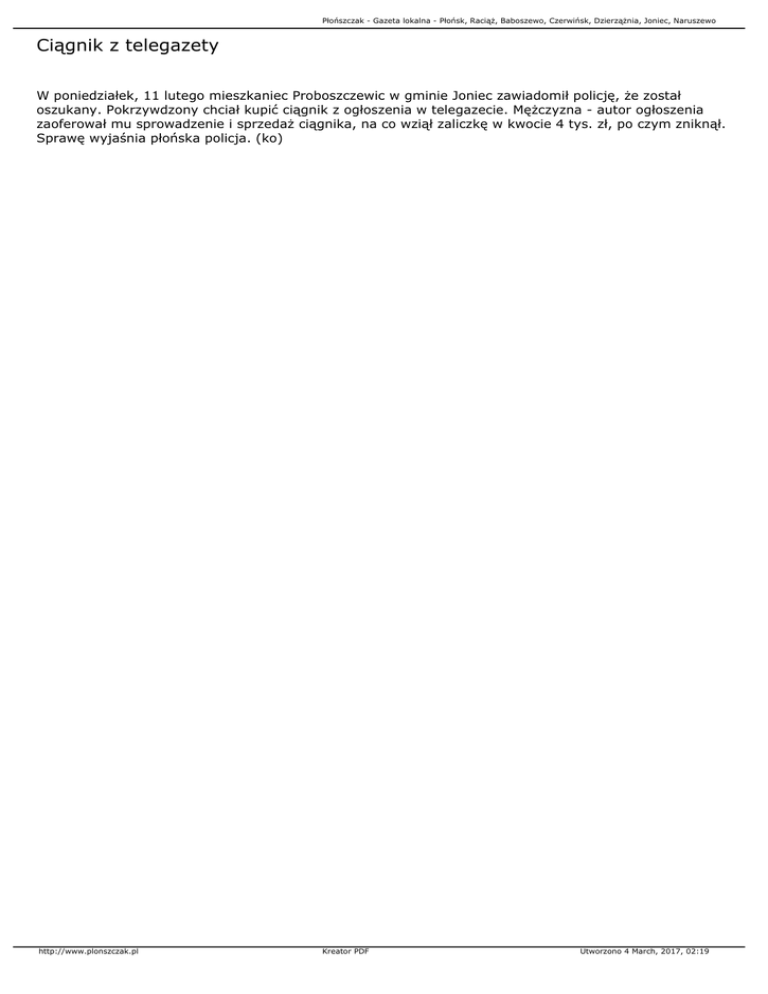 Płońszczak - Gazeta lokalna - Płońsk, Raciąż, Baboszewo, Czerwińsk, Dzierzążnia, Joniec, Naruszewo

Ciągnik z telegazety

W poniedziałek, 11 lutego mieszkaniec Proboszczewic w gminie Joniec zawiadomił policję, że został oszukany. Pokrzywdzony chciał kupić ciągnik z ogłoszenia w telegazecie. Mężczyzna - autor ogłoszenia zaoferował mu sprowadzenie i sprzedaż ciągnika, na co wziął zaliczkę w kwocie 4 tys. zł, po czym zniknął. Sprawę wyjaśnia płońska policja. (ko)

http://www.plonszczak.pl

Kreator PDF

Utworzono 4 March, 2017, 02:19